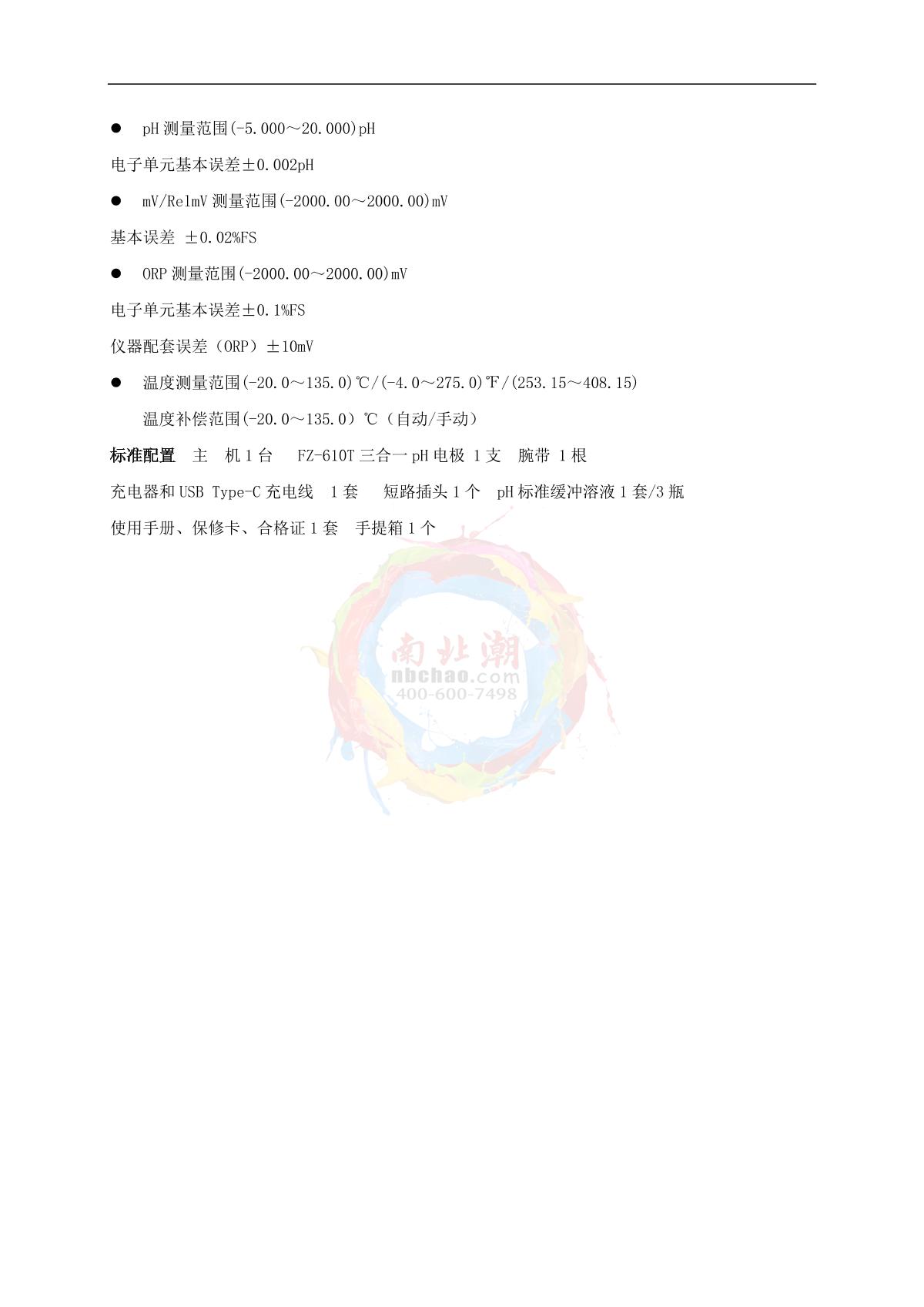 ● pH 测量范围(-5.000～20.000)pH

电子单元基本误差±0.002pH

● mV/RelmV 测量范围(-2000.00～2000.00)mV

基本误差 ±0.02%FS

● ORP 测量范围(-2000.00～2000.00)mV

电子单元基本误差±0.1%FS

仪器配套误差（ORP）±10mV

● 温度测量范围(-20.0～135.0)℃/(-4.0～275.0)℉/(253.15～408.15)

温度补偿范围(-20.0～135.0）℃（自动/手动）

标准配置 主 机 1 台 FZ-610T 三合一 pH 电极 1 支 腕带 1 根

充电器和 USB Type-C 充电线 1 套 短路插头 1 个 pH 标准缓冲溶液 1 套/3 瓶

使用手册、保修卡、合格证 1 套 手提箱 1 个

南北潮
nbchao.com
400-600-7498